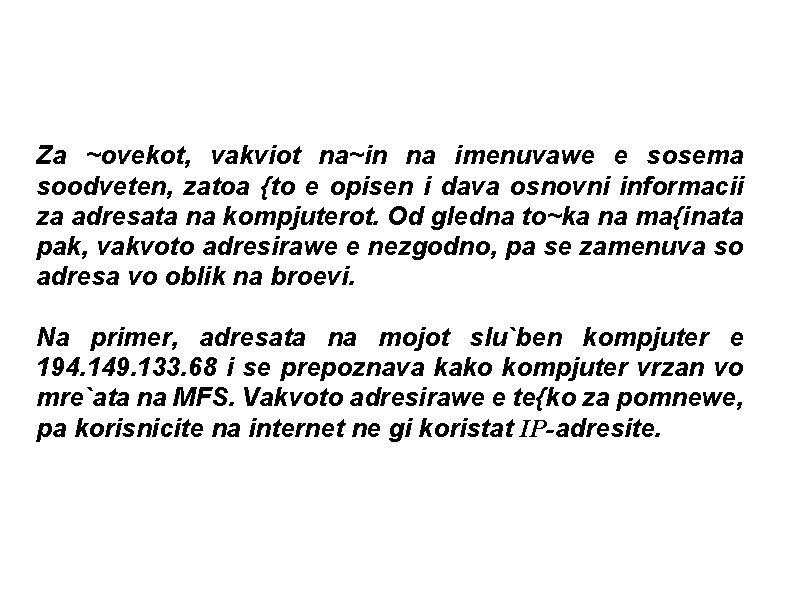 Za ~ovekot, vakviot na~in na imenuvawe e sosema soodveten, zatoa {to e opisen i dava osnovni informacii za adresata na kompjuterot. Od gledna to~ka na ma{inata pak, vakvoto adresirawe e nezgodno, pa se zamenuva so adresa vo oblik na broevi.

Na primer, adresata na mojot slu`ben kompjuter e 194.149.133.68 i se prepoznava kako kompjuter vrzan vo mre`ata na MFS. Vakvoto adresirawe e te{ko za pomnewe, pa korisnicite na internet ne gi koristat IP-adresite.